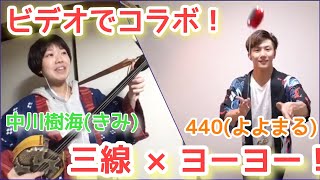 ビデオでコラボ！

中川樹海(きみ)

440(よよまる)

三線 × ヨーヨー！